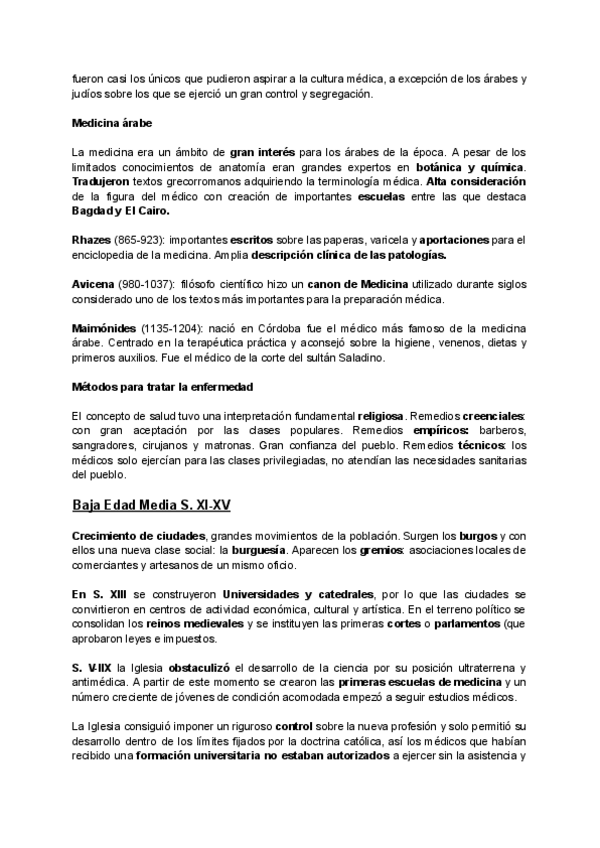 fueron casi los únicos que pudieron aspirar a la cultura médica, a excepción de los árabes y judíos sobre los que se ejerció un gran control y segregación.

Medicina árabe

La medicina era un ámbito de gran interés para los árabes de la época. A pesar de los limitados conocimientos de anatomía eran grandes expertos en botánica y química. Tradujeron textos grecorromanos adquiriendo la terminología médica. Alta consideración de la figura del médico con creación de importantes escuelas entre las que destaca Bagdad y El Cairo.

Rhazes (865-923): importantes escritos sobre las paperas, varicela y aportaciones para el enciclopedia de la medicina. Amplia descripción clínica de las patologías.

Avicena (980-1037): filósofo científico hizo un canon de Medicina utilizado durante siglos considerado uno de los textos más importantes para la preparación médica.

Maimónides (1135-1204): nació en Córdoba fue el médico más famoso de la medicina árabe. Centrado en la terapéutica práctica y aconsejó sobre la higiene, venenos, dietas y primeros auxilios. Fue el médico de la corte del sultán Saladino.

Métodos para tratar la enfermedad

El concepto de salud tuvo una interpretación fundamental religiosa. Remedios creenciales: con gran aceptación por las clases populares. Remedios empíricos: barberos, sangradores, cirujanos y matronas. Gran confianza del pueblo. Remedios técnicos: los médicos solo ejercían para las clases privilegiadas, no atendían las necesidades sanitarias del pueblo.

Baja Edad Media S. XI-XV

Crecimiento de ciudades, grandes movimientos de la población. Surgen los burgos y con ellos una nueva clase social: la burguesía. Aparecen los gremios: asociaciones locales de comerciantes y artesanos de un mismo oficio.

En S. XIII se construyeron Universidades y catedrales, por lo que las ciudades se convirtieron en centros de actividad económica, cultural y artística. En el terreno político se consolidan los reinos medievales y se instituyen las primeras cortes o parlamentos (que aprobaron leyes e impuestos.

S. V-IIX la Iglesia obstaculizó el desarrollo de la ciencia por su posición ultraterrena y antimédica. A partir de este momento se crearon las primeras escuelas de medicina y un número creciente de jóvenes de condición acomodada empezó a seguir estudios médicos.

La Iglesia consiguió imponer un riguroso control sobre la nueva profesión y solo permitió su desarrollo dentro de los límites fijados por la doctrina católica, así los médicos que habían recibido una formación universitaria no estaban autorizados a ejercer sin la asistencia y